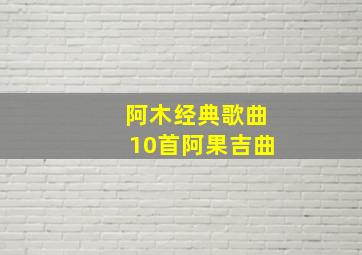 阿木经典歌曲
10首阿果吉曲